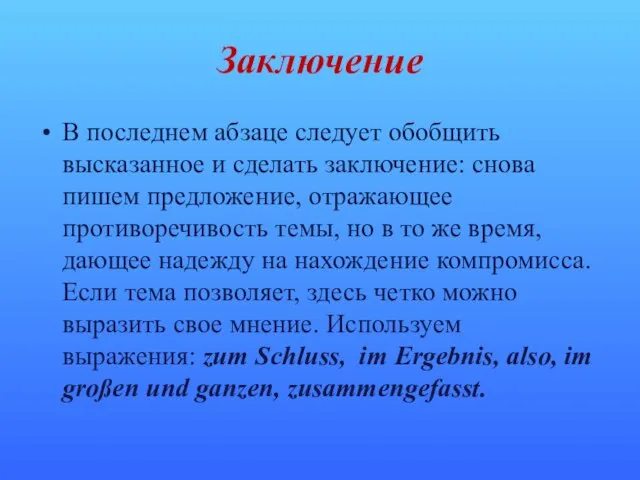 Заключение

• В последнем абзаце следует обобщить высказанное и сделать заключение: снова пишем предложение, отражающее противоречивость темы, но в то же время, дающее надежду на нахождение компромисса. Если тема позволяет, здесь четко можно выразить свое мнение. Используем выражения: zum Schluss, im Ergebnis, also, im großen und ganzen, zusammengefasst.